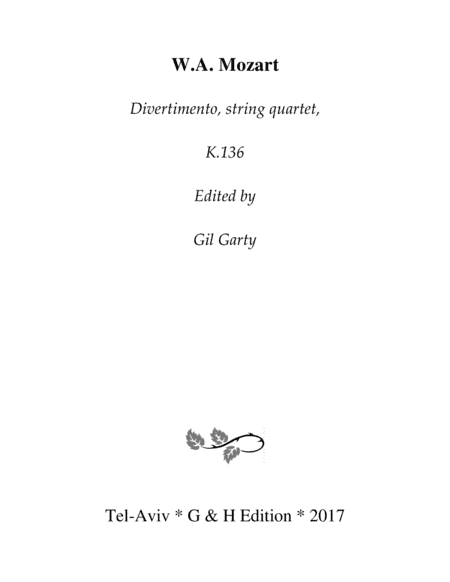 W.A. Mozart

Divertimento, string quartet,

K.136

Edited by

Gil Garty

Tel-Aviv * G & H Edition * 2017